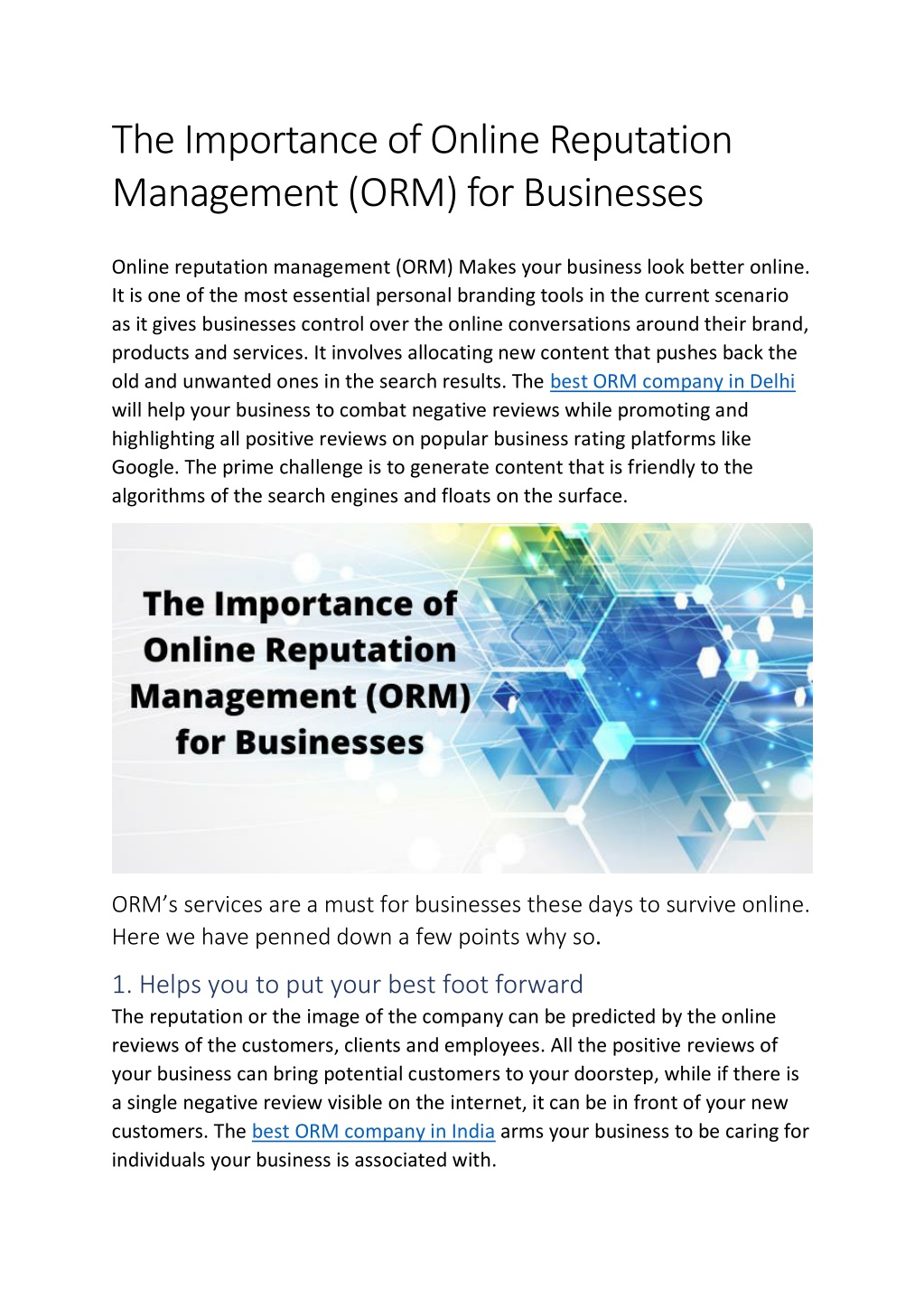 The Importance of Online Reputation Management (ORM) for Businesses

Online reputation management (ORM) Makes your business look better online. It is one of the most essential personal branding tools in the current scenario as it gives businesses control over the online conversations around their brand, products and services. It involves allocating new content that pushes back the old and unwanted ones in the search results. The best ORM company in Delhi will help your business to combat negative reviews while promoting and highlighting all positive reviews on popular business rating platforms like Google. The prime challenge is to generate content that is friendly to the algorithms of the search engines and floats on the surface.

The Importance of Online Reputation Management (ORM) for Businesses

ORM's services are a must for businesses these days to survive online. Here we have penned down a few points why so.

1. Helps you to put your best foot forward
The reputation or the image of the company can be predicted by the online reviews of the customers, clients and employees. All the positive reviews of your business can bring potential customers to your doorstep, while if there is a single negative review visible on the internet, it can be in front of your new customers. The best ORM company in India arms your business to be caring for individuals your business is associated with.